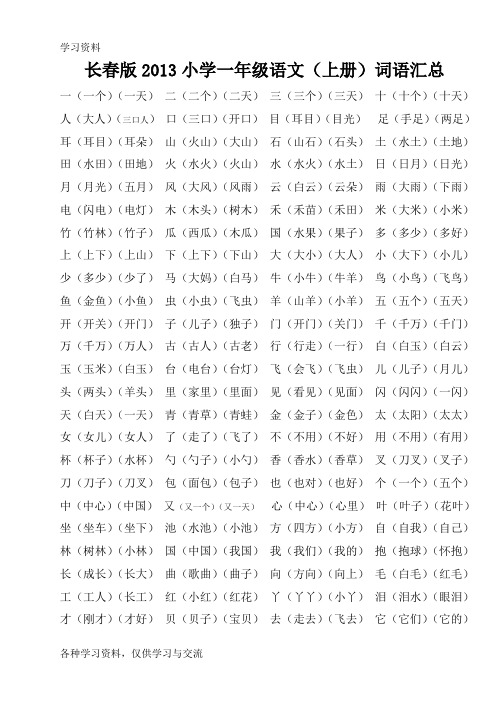 学习资料

长春版 2013 小学一年级语文（上册）词语汇总

一（一个）（一天） 二（二个）（二天） 三（三个）（三天） 十（十个）（十天）
人（大人）（三口人） 口（三口）（开口） 目（耳目）（目光） 足（手足）（两足）
耳（耳目）（耳朵） 山（火山）（大山） 石（山石）（石头） 土（水土）（土地）
田（水田）（田地） 火（水火）（火山） 水（水火）（水土） 日（日月）（日光）
月（月光）（五月） 风（大风）（风雨） 云（白云）（云朵） 雨（大雨）（下雨）
电（闪电）（电灯） 木（木头）（树木） 禾（禾苗）（禾田） 米（大米）（小米）
竹（竹林）（竹子） 瓜（西瓜）（木瓜） 国（水果）（果子） 多（多少）（多好）
上（上下）（上山） 下（上下）（下山） 大（大小）（大人） 小（大下）（小儿）
少（多少）（少了） 马（大妈）（白马） 牛（小牛）（牛羊） 鸟（小鸟）（飞鸟）
鱼（金鱼）（小鱼） 虫（小虫）（飞虫） 羊（山羊）（小羊） 五（五个）（五天）
开（开关）（开门） 子（儿子）（独子） 门（开门）（关门） 千（千万）（千门）
万（千万）（万人） 古（古人）（古老） 行（行走）（一行） 白（白玉）（白云）
玉（玉米）（白玉） 台（电台）（台灯） 飞（会飞）（飞虫） 儿（儿子）（月儿）
头（两头）（羊头） 里（家里）（里面） 见（看见）（见面） 闪（闪闪）（一闪）
天（白天）（一天） 青（青草）（青蛙） 金（金子）（金色） 太（太阳）（太太）
女（女儿）（女人） 了（走了）（飞了） 不（不用）（不好） 用（不用）（有用）
杯（杯子）（水杯） 勺（勺子）（小勺） 香（香水）（香草） 叉（刀叉）（叉子）
刀（刀子）（刀叉） 包（面包）（包子） 也（也对）（也好） 个（一个）（五个）
中（中心）（中国） 又（又一个）（又一天） 心（中心）（心里） 叶（叶子）（花叶）
坐（坐车）（坐下） 池（水池）（小池） 方（四方）（小方） 自（自我）（自己）
林（树林）（小林） 国（中国）（我国） 我（我们）（我的） 抱（抱球）（怀抱）
长（成长）（长大） 曲（歌曲）（曲子） 向（方向）（向上） 毛（白毛）（红毛）
工（工人）（长工） 红（小红）（红花） 丫（丫丫）（小丫） 泪（泪水）（眼泪）
才（刚才）（才好） 贝（贝子）（宝贝） 去（走去）（飞去） 它（它们）（它的）

各种学习资料，仅供学习与交流